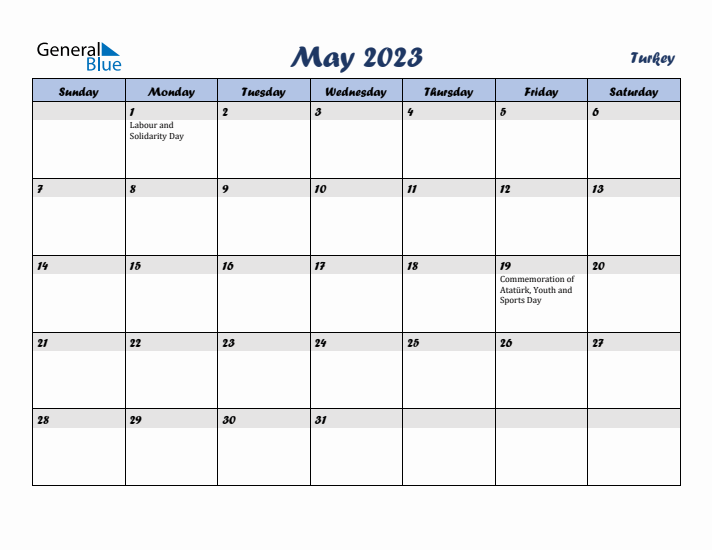 General Blue

May 2023

Turkey

| Sunday | Monday | Tuesday | Wednesday | Thursday | Friday | Saturday |
|---|---|---|---|---|---|---|
| | 1 Labour and Solidarity Day | 2 | 3 | 4 | 5 | 6 |
| 7 | 8 | 9 | 10 | 11 | 12 | 13 |
| 14 | 15 | 16 | 17 | 18 | 19 Commemoration of Atatürk, Youth and Sports Day | 20 |
| 21 | 22 | 23 | 24 | 25 | 26 | 27 |
| 28 | 29 | 30 | 31 | | | |